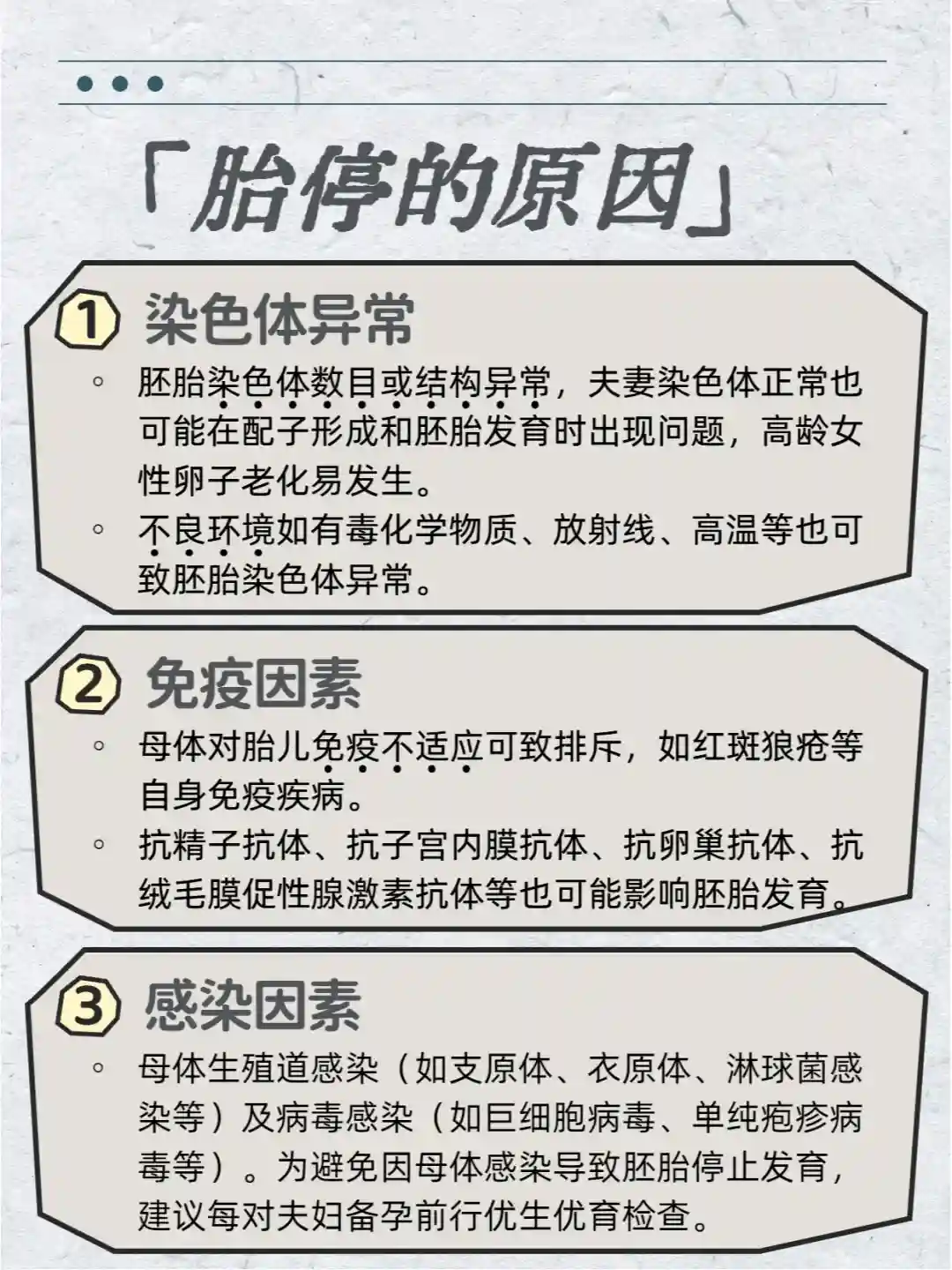 「胎停的原因」

① 染色体异常

◦ 胚胎染色体数目或结构异常，夫妻染色体正常也可能在配子形成和胚胎发育时出现问题，高龄女性卵子老化易发生。

◦ 不良环境如有毒化学物质、放射线、高温等也可致胚胎染色体异常。

② 免疫因素

◦ 母体对胎儿免疫不适应可致排斥，如红斑狼疮等自身免疫疾病。

◦ 抗精子抗体、抗子宫内膜抗体、抗卵巢抗体、抗绒毛膜促性腺激素抗体等也可能影响胚胎发育。

③ 感染因素

◦ 母体生殖道感染（如支原体、衣原体、淋球菌感染等）及病毒感染（如巨细胞病毒、单纯疱疹病毒等）。为避免因母体感染导致胚胎停止发育，建议每对夫妇备孕前行优生优育检查。